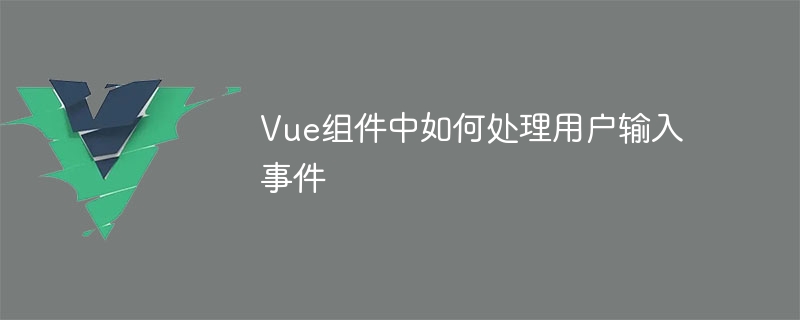 Vue组件中如何处理用户输入事件